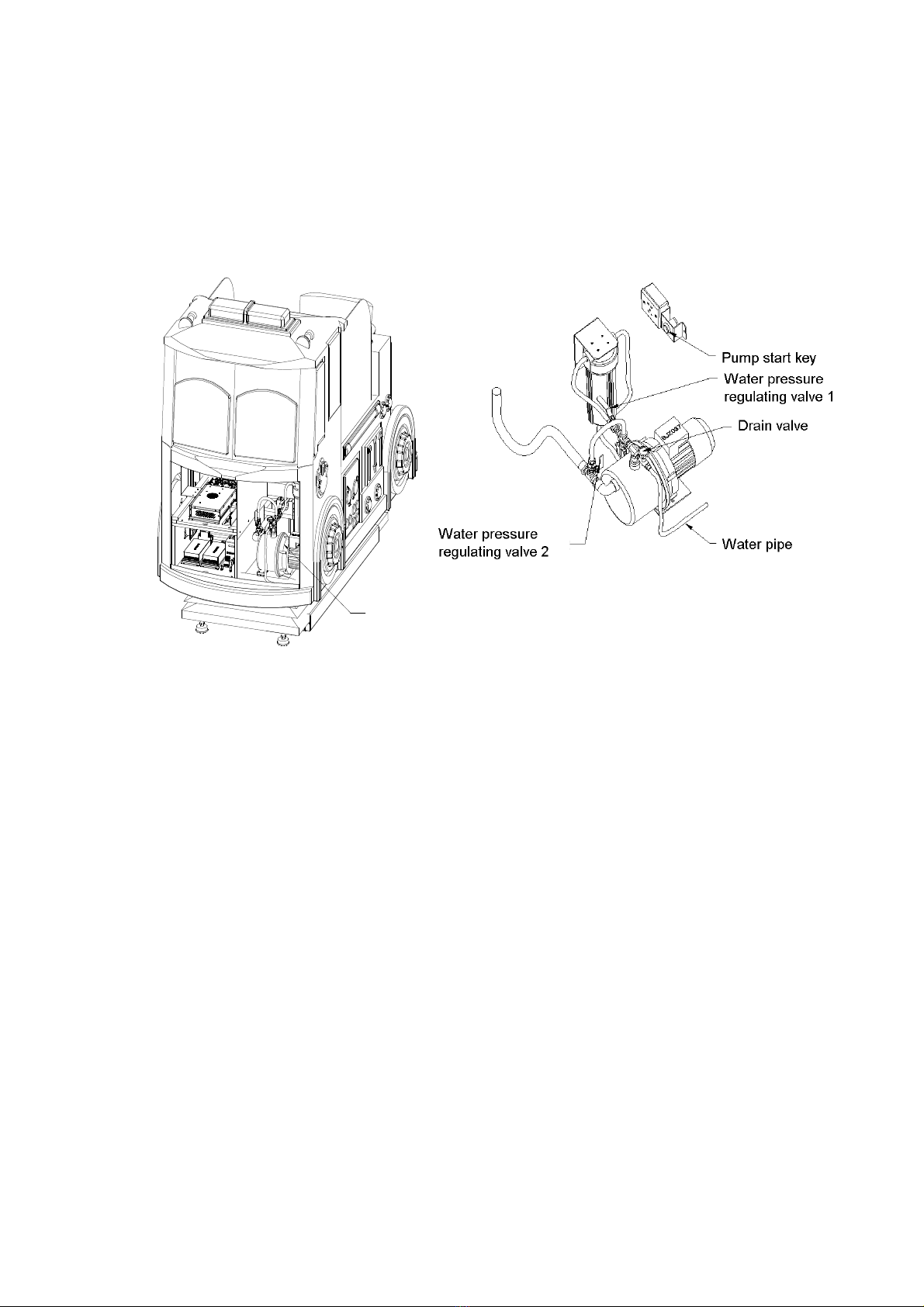 Pump start key

Water pressure regulating valve 1

Drain valve

Water pressure regulating valve 2

Water pipe